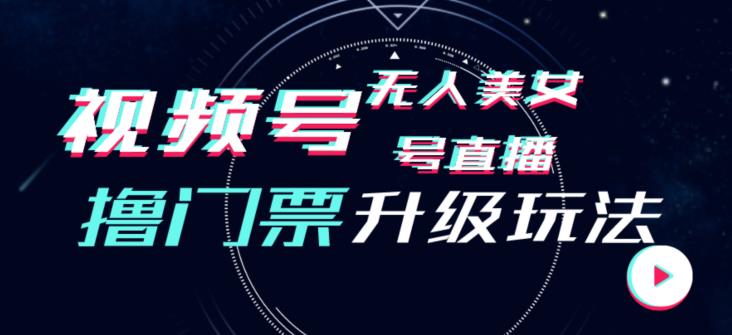 视频号 无人美女号直播

撸门票 升级玩法